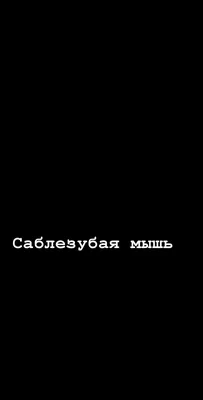 Саблезубая мышь